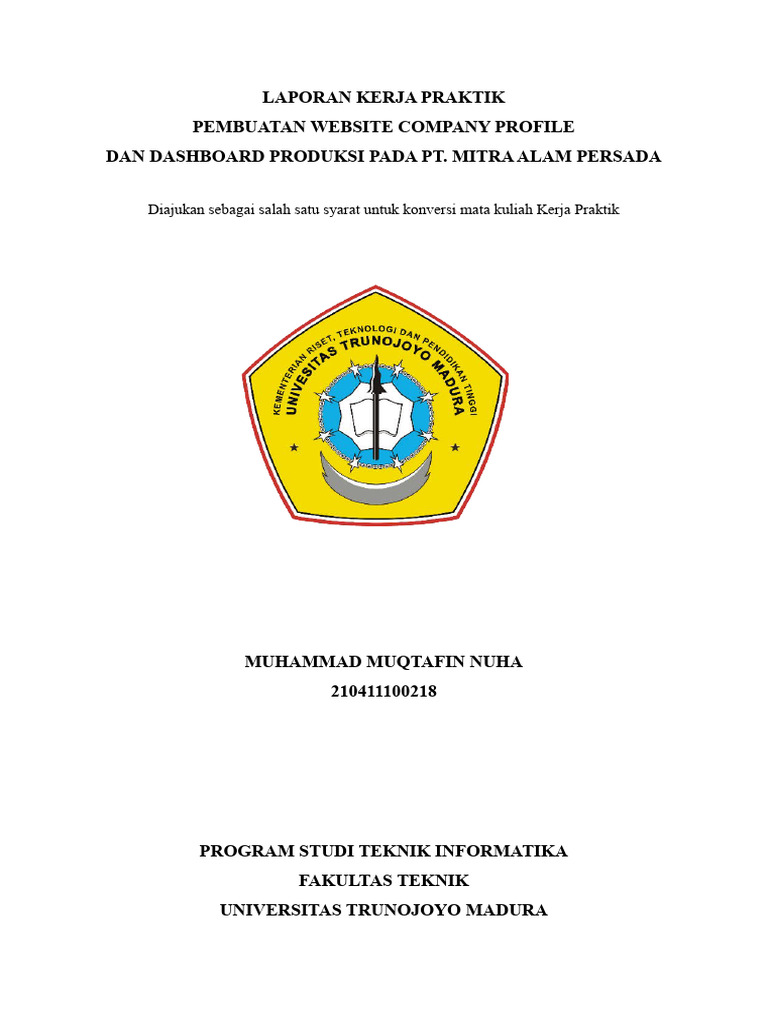 LAPORAN KERJA PRAKTIK
PEMBUATAN WEBSITE COMPANY PROFILE
DAN DASHBOARD PRODUKSI PADA PT. MITRA ALAM PERSADA

Diajukan sebagai salah satu syarat untuk konversi mata kuliah Kerja Praktik

KEMENTERIAN RISET, TEKNOLOGI DAN PENDIDIKAN TINGGI
UNIVERSITAS TRUNOJOYO MADURA

MUHAMMAD MUQTAFIN NUHA
210411100218

PROGRAM STUDI TEKNIK INFORMATIKA
FAKULTAS TEKNIK
UNIVERSITAS TRUNOJOYO MADURA